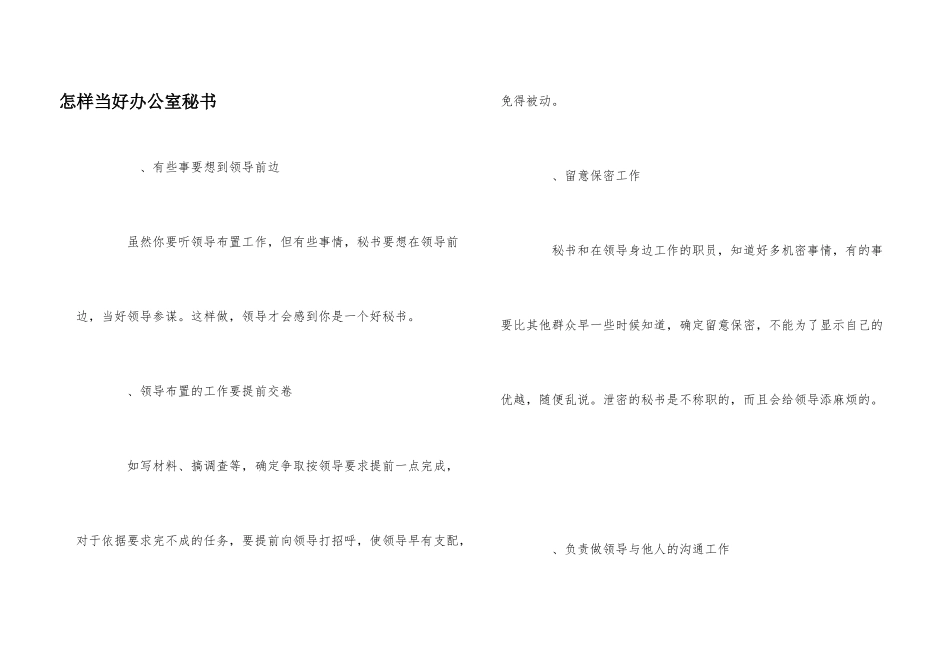 怎样当好办公室秘书

、有些事要想到领导前边

虽然你要听领导布置工作，但有些事情，秘书要想在领导前边，当好领导参谋。这样做，领导才会感到你是一个好秘书。

、领导布置的工作要提前交卷

如写材料、搞调查等，确定争取按领导要求提前一点完成，对于依据要求完不成的任务，要提前向领导打招呼，使领导早有支配，免得被动。

、留意保密工作

秘书和在领导身边工作的职员，知道好多机密事情，有的事要比其他群众早一些时候知道，确定留意保密，不能为了显示自己的优越，随便乱说。泄密的秘书是不称职的，而且会给领导添麻烦的。

、负责做领导与他人的沟通工作